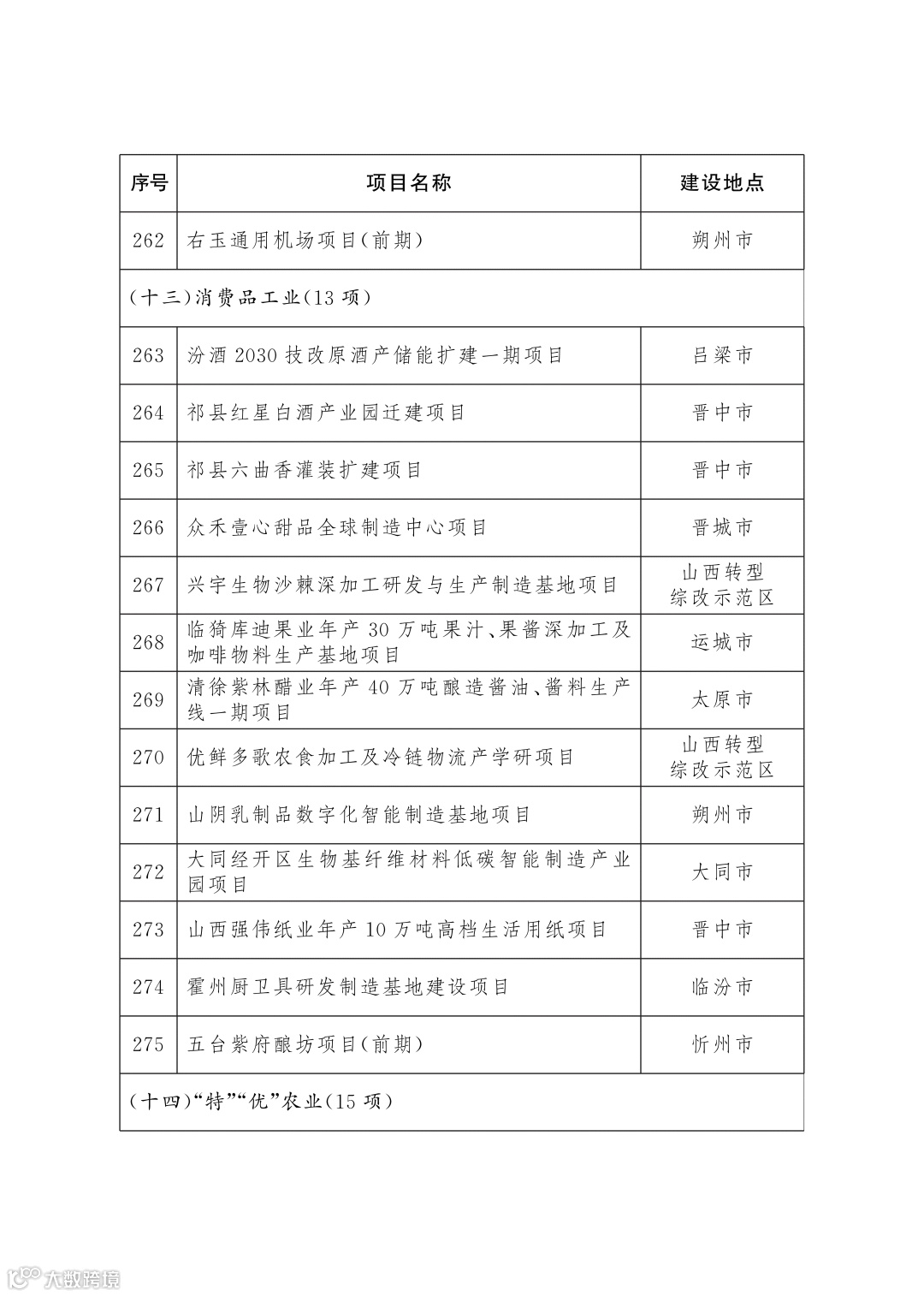 | 序号 | 项目名称 | 建设地点 |
|---|---|---|
| 262 | 右玉通用机场项目(前期) | 朔州市 |
| (十三)消费品工业(13 项) | | |
| 263 | 汾酒 2030 技改原酒产储能扩建一期项目 | 吕梁市 |
| 264 | 祁县红星白酒产业园迁建项目 | 晋中市 |
| 265 | 祁县六曲香灌装扩建项目 | 晋中市 |
| 266 | 众禾壹心甜品全球制造中心项目 | 晋城市 |
| 267 | 兴宇生物沙棘深加工研发与生产制造基地项目 | 山西转型综改示范区 |
| 268 | 临猗库迪果业年产 30 万吨果汁、果酱深加工及咖啡物料生产基地项目 | 运城市 |
| 269 | 清徐紫林醋业年产 40 万吨酿造酱油、酱料生产线一期项目 | 太原市 |
| 270 | 优鲜多歌农食加工及冷链物流产学研项目 | 山西转型综改示范区 |
| 271 | 山阴乳制品数字化智能制造基地项目 | 朔州市 |
| 272 | 大同经开区生物基纤维材料低碳智能制造产业园项目 | 大同市 |
| 273 | 山西强伟纸业年产 10 万吨高档生活用纸项目 | 晋中市 |
| 274 | 霍州厨卫具研发制造基地建设项目 | 临汾市 |
| 275 | 五台紫府酿坊项目(前期) | 忻州市 |
| (十四)“特”“优”农业(15 项) | | |

大数跨境